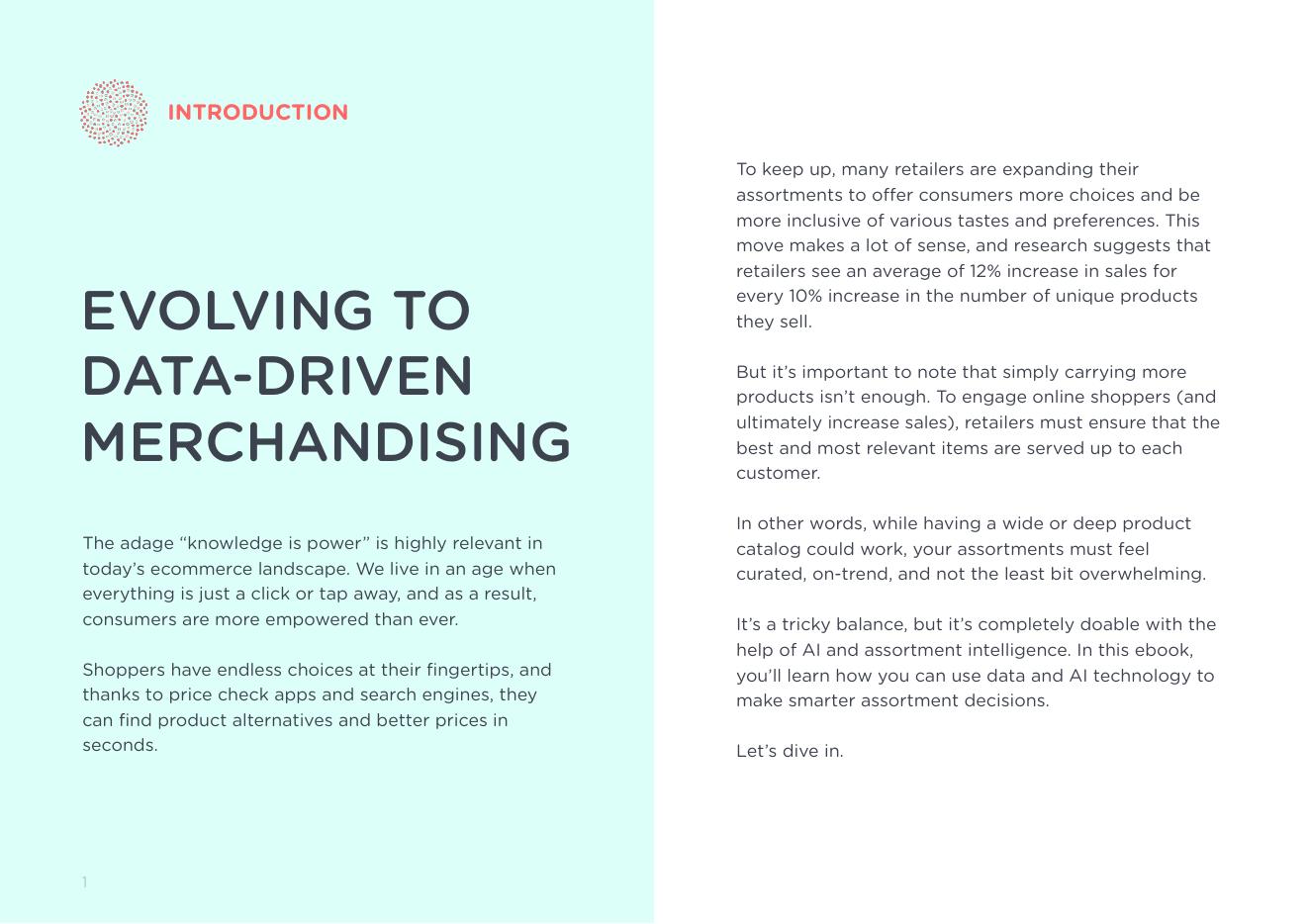 INTRODUCTION

EVOLVING TO DATA-DRIVEN MERCHANDISING

The adage “knowledge is power” is highly relevant in today’s ecommerce landscape. We live in an age when everything is just a click or tap away, and as a result, consumers are more empowered than ever.

Shoppers have endless choices at their fingertips, and thanks to price check apps and search engines, they can find product alternatives and better prices in seconds.

1

To keep up, many retailers are expanding their assortments to offer consumers more choices and be more inclusive of various tastes and preferences. This move makes a lot of sense, and research suggests that retailers see an average of 12% increase in sales for every 10% increase in the number of unique products they sell.

But it’s important to note that simply carrying more products isn’t enough. To engage online shoppers (and ultimately increase sales), retailers must ensure that the best and most relevant items are served up to each customer.

In other words, while having a wide or deep product catalog could work, your assortments must feel curated, on-trend, and not the least bit overwhelming.

It’s a tricky balance, but it’s completely doable with the help of AI and assortment intelligence. In this ebook, you’ll learn how you can use data and AI technology to make smarter assortment decisions.

Let’s dive in.